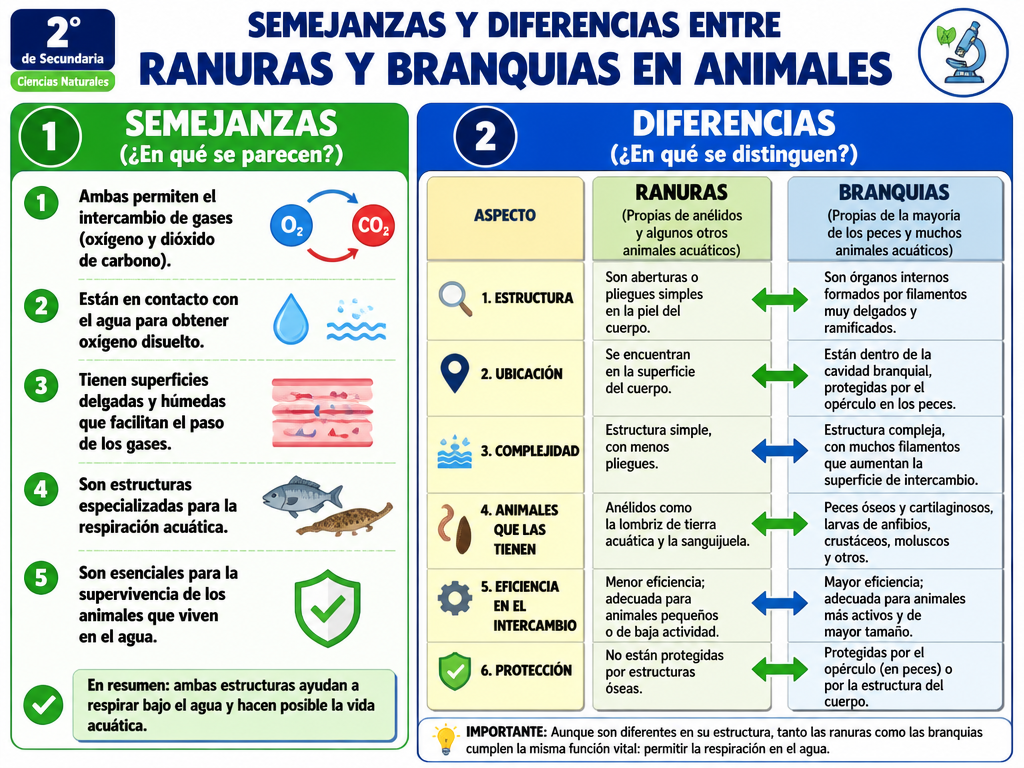 2°
de Secundaria
Ciencias Naturales

SEMEJANZAS Y DIFERENCIAS ENTRE
RANURAS Y BRANQUIAS EN ANIMALES

1 SEMEJANZAS
(¿En qué se parecen?)

1 Ambas permiten el intercambio de gases (oxígeno y dióxido de carbono).

$O_2$ $CO_2$

2 Están en contacto con el agua para obtener oxígeno disuelto.

3 Tienen superficies delgadas y húmedas que facilitan el paso de los gases.

4 Son estructuras especializadas para la respiración acuática.

5 Son esenciales para la supervivencia de los animales que viven en el agua.

En resumen: ambas estructuras ayudan a respirar bajo el agua y hacen posible la vida acuática.

2 DIFERENCIAS
(¿En qué se distinguen?)

| ASPECTO | RANURAS (Propias de anélidos y algunos otros animales acuáticos) | BRANQUIAS (Propias de la mayoría de los peces y muchos animales acuáticos) |
|---|---|---|
| 1. ESTRUCTURA | Son aberturas o pliegues simples en la piel del cuerpo. | Son órganos internos formados por filamentos muy delgados y ramificados. |
| 2. UBICACIÓN | Se encuentran en la superficie del cuerpo. | Están dentro de la cavidad branquial, protegidas por el opérculo en los peces. |
| 3. COMPLEJIDAD | Estructura simple, con menos pliegues. | Estructura compleja, con muchos filamentos que aumentan la superficie de intercambio. |
| 4. ANIMALES QUE LAS TIENEN | Anélidos como la lombriz de tierra acuática y la sanguijuela. | Peces óseos y cartilaginosos, larvas de anfibios, crustáceos, moluscos y otros. |
| 5. EFICIENCIA EN EL INTERCAMBIO | Menor eficiencia; adecuada para animales pequeños o de baja actividad. | Mayor eficiencia; adecuada para animales más activos y de mayor tamaño. |
| 6. PROTECCIÓN | No están protegidas por estructuras óseas. | Protegidas por el opérculo (en peces) o por la estructura del cuerpo. |

IMPORTANTE: Aunque son diferentes en su estructura, tanto las ranuras como las branquias cumplen la misma función vital: permitir la respiración en el agua.